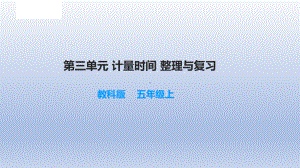 第三单元 计量时间 整理与复习

教科版　五年级上